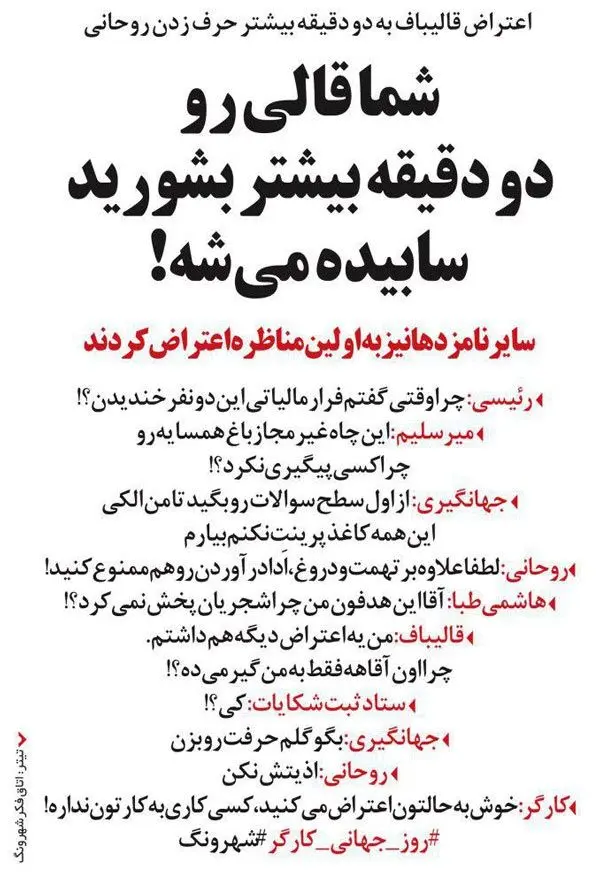 اعتراض قالیباف به دو دقیقه بیشتر حرف زدن روحانی

شما قالی رو دو دقیقه بیشتر بشورید سابیده می‌شه!

سایر نامزدها نیز به اولین مناظره اعتراض کردند

رئیسی: چرا وقتی گفتم فرار مالیاتی این دو نفر خندیدن؟!

میرسلیم: این چاه غیر مجاز باغ همسایه رو چرا کسی پیگیری نکرد؟!

جهانگیری: از اول سطح سوالات رو بگید تا من الکی این همه کاغذ پرینت نکنم بیارم

روحانی: لطفا علاوه بر تهمت و دروغ، اَدا در آوردن رو هم ممنوع کنید!

هاشمی طبا: آقا این هدفون من چرا شجریان پخش نمی‌کرد؟!

قالیباف: من یه اعتراض دیگه هم داشتم. چرا اون آقاهه فقط به من گیر می‌ده؟!

ستاد ثبت شکایات: کی؟!

جهانگیری: بگو گلم حرفت رو بزن

روحانی: اذیتش نکن

کارگر: خوش به حالتون اعتراض می‌کنید، کسی کاری به کارتون نداره!
#روز_جهانی_کارگر #شهرونگ

تیتر: اتاق فکر شهرونگ